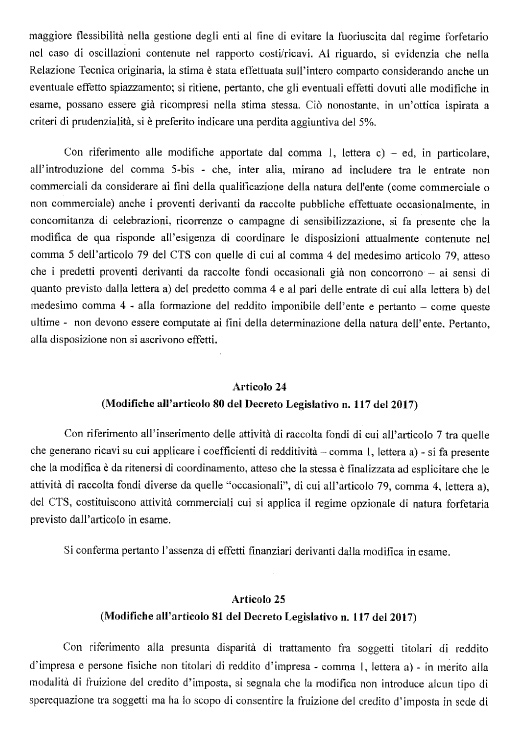 maggiore flessibilità nella gestione degli enti al fine di evitare la fuoriuscita dal regime forfetario nel caso di oscillazioni contenute nel rapporto costi/ricavi. Al riguardo, si evidenzia che nella Relazione Tecnica originaria, la stima è stata effettuata sull'intero comparto considerando anche un eventuale effetto spiazzamento; si ritiene, pertanto, che gli eventuali effetti dovuti alle modifiche in esame, possano essere già ricompresi nella stima stessa. Ciò nonostante, in un'ottica ispirata a criteri di prudenzialità, si è preferito indicare una perdita aggiuntiva del 5%.

Con riferimento alle modifiche apportate dal comma 1, lettera c) – ed, in particolare, all'introduzione del comma 5-bis - che, inter alia, mirano ad includere tra le entrate non commerciali da considerare ai fini della qualificazione della natura dell'ente (come commerciale o non commerciale) anche i proventi derivanti da raccolte pubbliche effettuate occasionalmente, in concomitanza di celebrazioni, ricorrenze o campagne di sensibilizzazione, si fa presente che la modifica de qua risponde all'esigenza di coordinare le disposizioni attualmente contenute nel comma 5 dell'articolo 79 del CTS con quelle di cui al comma 4 del medesimo articolo 79, atteso che i predetti proventi derivanti da raccolte fondi occasionali già non concorrono – ai sensi di quanto previsto dalla lettera a) del predetto comma 4 e al pari delle entrate di cui alla lettera b) del medesimo comma 4 - alla formazione del reddito imponibile dell'ente e pertanto – come queste ultime - non devono essere computate ai fini della determinazione della natura dell'ente. Pertanto, alla disposizione non si ascrivono effetti.

Articolo 24
(Modifiche all'articolo 80 del Decreto Legislativo n. 117 del 2017)

Con riferimento all'inserimento delle attività di raccolta fondi di cui all'articolo 7 tra quelle che generano ricavi su cui applicare i coefficienti di redditività – comma 1, lettera a) - si fa presente che la modifica è da ritenersi di coordinamento, atteso che la stessa è finalizzata ad esplicitare che le attività di raccolta fondi diverse da quelle "occasionali", di cui all'articolo 79, comma 4, lettera a), del CTS, costituiscono attività commerciali cui si applica il regime opzionale di natura forfetaria previsto dall'articolo in esame.

Si conferma pertanto l'assenza di effetti finanziari derivanti dalla modifica in esame.

Articolo 25
(Modifiche all'articolo 81 del Decreto Legislativo n. 117 del 2017)

Con riferimento alla presunta disparità di trattamento fra soggetti titolari di reddito d'impresa e persone fisiche non titolari di reddito d'impresa - comma 1, lettera a) - in merito alla modalità di fruizione del credito d'imposta, si segnala che la modifica non introduce alcun tipo di sperequazione tra soggetti ma ha lo scopo di consentire la fruizione del credito d'imposta in sede di